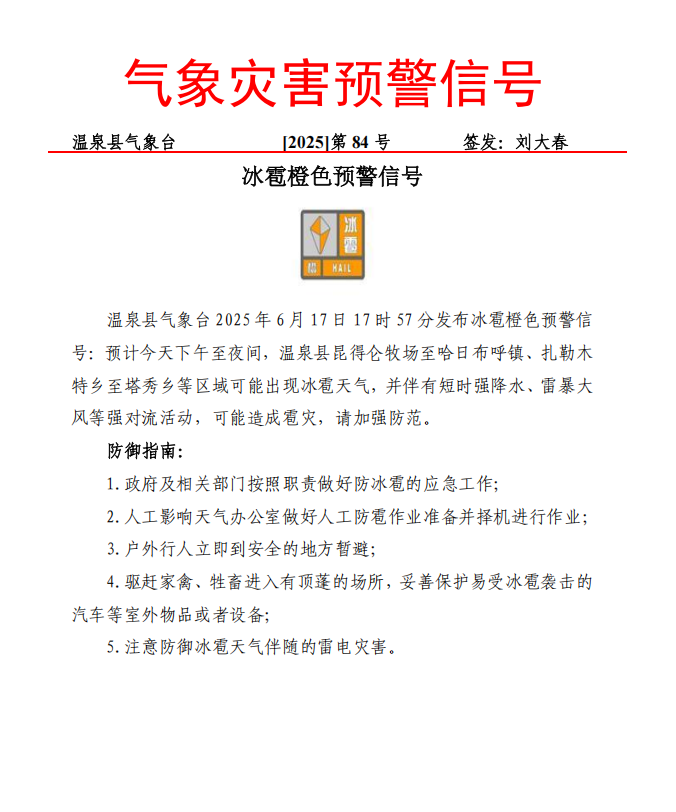 气象灾害预警信号

温泉县气象台 [2025]第 84 号 签发：刘大春

冰雹橙色预警信号

冰雹
橙 HAIL

温泉县气象台 2025 年 6 月 17 日 17 时 57 分发布冰雹橙色预警信号：预计今天下午至夜间，温泉县昆得仑牧场至哈日布呼镇、扎勒木特乡至塔秀乡等区域可能出现冰雹天气，并伴有短时强降水、雷暴大风等强对流活动，可能造成雹灾，请加强防范。

防御指南：

1. 政府及相关部门按照职责做好防冰雹的应急工作；

2. 人工影响天气办公室做好人工防雹作业准备并择机进行作业；

3. 户外行人立即到安全的地方暂避；

4. 驱赶家禽、牲畜进入有顶蓬的场所，妥善保护易受冰雹袭击的汽车等室外物品或者设备；

5. 注意防御冰雹天气伴随的雷电灾害。